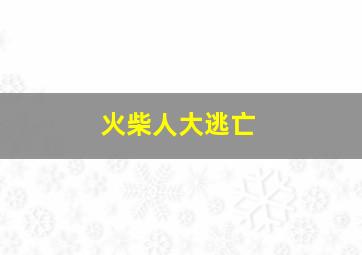 火柴人大逃亡